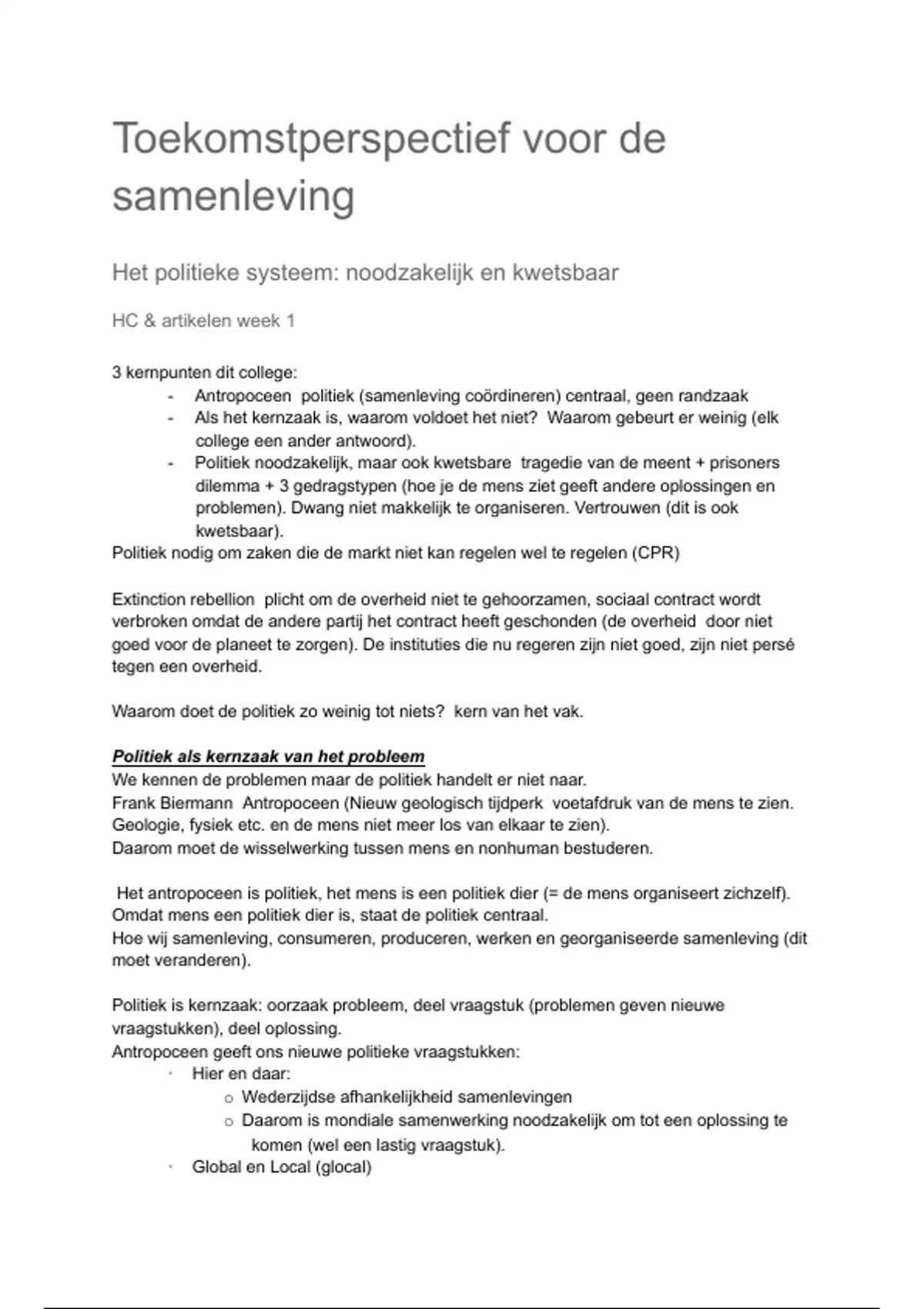 Toekomstperspectief voor de samenleving

Het politieke systeem: noodzakelijk en kwetsbaar

HC & artikelen week 1

3 kernpunten dit college:
- Antropoceen politiek (samenleving coördineren) centraal, geen randzaak
- Als het kernzaak is, waarom voldoet het niet? Waarom gebeurt er weinig (elk college een ander antwoord).
- Politiek noodzakelijk, maar ook kwetsbare tragedie van de meent + prisoners dilemma + 3 gedragstypen (hoe je de mens ziet geeft andere oplossingen en problemen). Dwang niet makkelijk te organiseren. Vertrouwen (dit is ook kwetsbaar).
Politiek nodig om zaken die de markt niet kan regelen wel te regelen (CPR)

Extinction rebellion plicht om de overheid niet te gehoorzamen, sociaal contract wordt verbroken omdat de andere partij het contract heeft geschonden (de overheid door niet goed voor de planeet te zorgen). De instituties die nu regeren zijn niet goed, zijn niet persé tegen een overheid.

Waarom doet de politiek zo weinig tot niets? kern van het vak.

Politiek als kernzaak van het probleem
We kennen de problemen maar de politiek handelt er niet naar.
Frank Biermann Antropoceen (Nieuw geologisch tijdperk voetafdruk van de mens te zien. Geologie, fysiek etc. en de mens niet meer los van elkaar te zien).
Daarom moet de wisselwerking tussen mens en nonhuman bestuderen.

Het antropoceen is politiek, het mens is een politiek dier (= de mens organiseert zichzelf).
Omdat mens een politiek dier is, staat de politiek centraal.
Hoe wij samenleving, consumeren, produceren, werken en georganiseerde samenleving (dit moet veranderen).

Politiek is kernzaak: oorzaak probleem, deel vraagstuk (problemen geven nieuwe vraagstukken), deel oplossing.
Antropoceen geeft ons nieuwe politieke vraagstukken:
· Hier en daar:
  o Wederzijdse afhankelijkheid samenlevingen
  o Daarom is mondiale samenwerking noodzakelijk om tot een oplossing te komen (wel een lastig vraagstuk).
· Global en Local (glocal)